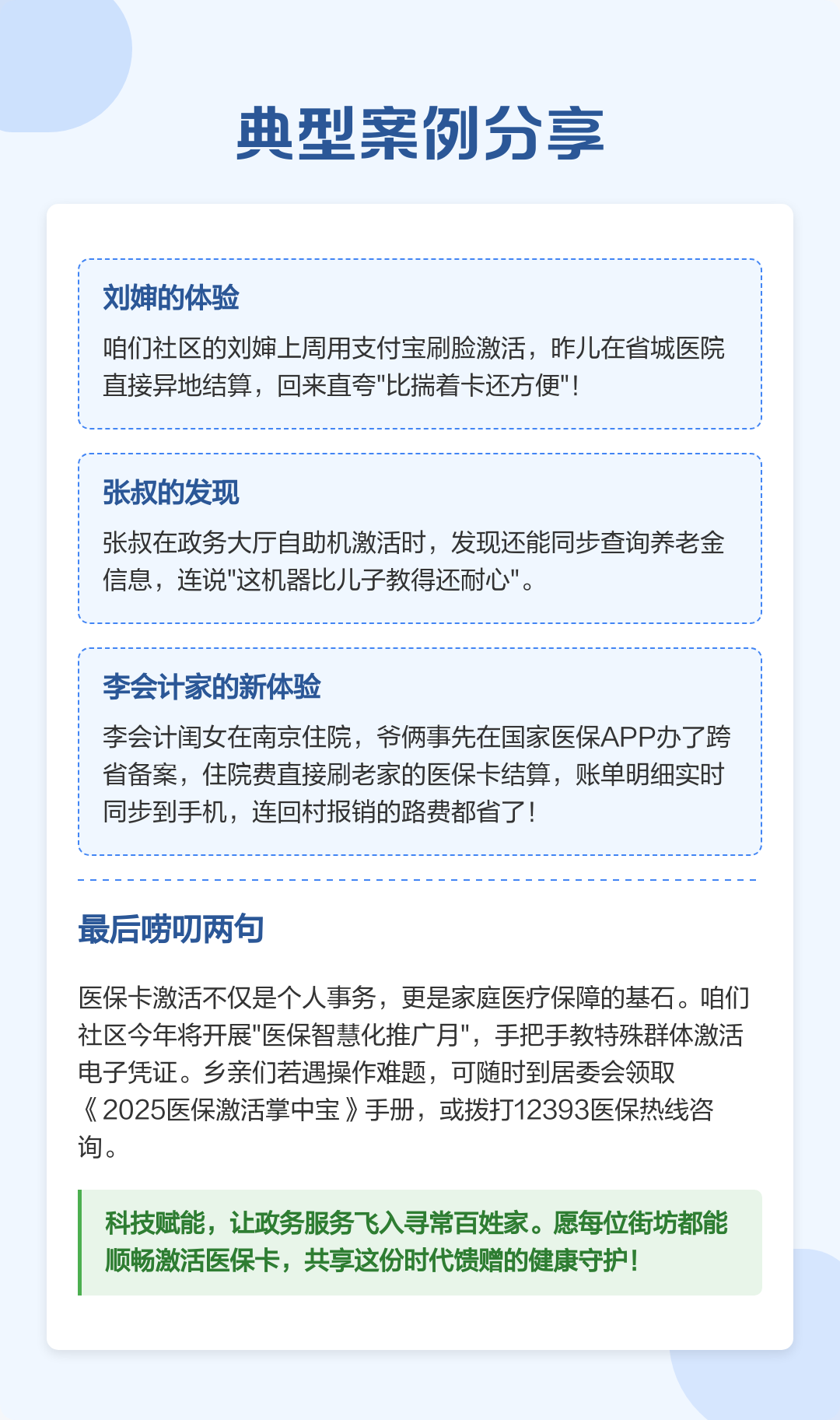 典型案例分享

刘婶的体验

咱们社区的刘婶上周用支付宝刷脸激活，昨儿在省城医院直接异地结算，回来直夸"比揣着卡还方便"！

张叔的发现

张叔在政务大厅自助机激活时，发现还能同步查询养老金信息，连说"这机器比儿子教得还耐心"。

李会计家的新体验

李会计闺女在南京住院，爷俩事先在国家医保APP办了跨省备案，住院费直接刷老家的医保卡结算，账单明细实时同步到手机，连回村报销的路费都省了！

最后唠叨两句

医保卡激活不仅是个人事务，更是家庭医疗保障的基石。咱们社区今年将开展"医保智慧化推广月"，手把手教特殊群体激活电子凭证。乡亲们若遇操作难题，可随时到居委会领取《2025医保激活掌中宝》手册，或拨打12393医保热线咨询。

科技赋能，让政务服务飞入寻常百姓家。愿每位街坊都能顺畅激活医保卡，共享这份时代馈赠的健康守护！